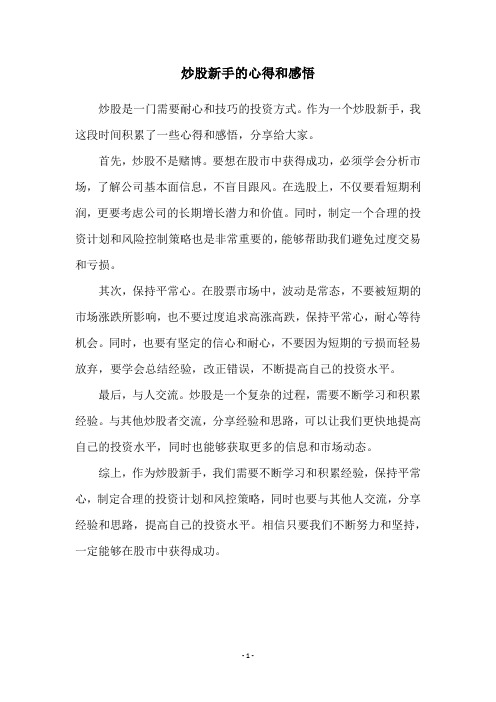 炒股新手的心得和感悟

炒股是一门需要耐心和技巧的投资方式。作为一个炒股新手，我这段时间积累了一些心得和感悟，分享给大家。

首先，炒股不是赌博。要想在股市中获得成功，必须学会分析市场，了解公司基本面信息，不盲目跟风。在选股上，不仅要看短期利润，更要考虑公司的长期增长潜力和价值。同时，制定一个合理的投资计划和风险控制策略也是非常重要的，能够帮助我们避免过度交易和亏损。

其次，保持平常心。在股票市场中，波动是常态，不要被短期的市场涨跌所影响，也不要过度追求高涨高跌，保持平常心，耐心等待机会。同时，也要有坚定的信心和耐心，不要因为短期的亏损而轻易放弃，要学会总结经验，改正错误，不断提高自己的投资水平。

最后，与人交流。炒股是一个复杂的过程，需要不断学习和积累经验。与其他炒股者交流，分享经验和思路，可以让我们更快地提高自己的投资水平，同时也能够获取更多的信息和市场动态。

综上，作为炒股新手，我们需要不断学习和积累经验，保持平常心，制定合理的投资计划和风控策略，同时也要与其他人交流，分享经验和思路，提高自己的投资水平。相信只要我们不断努力和坚持，一定能够在股市中获得成功。

- 1 -